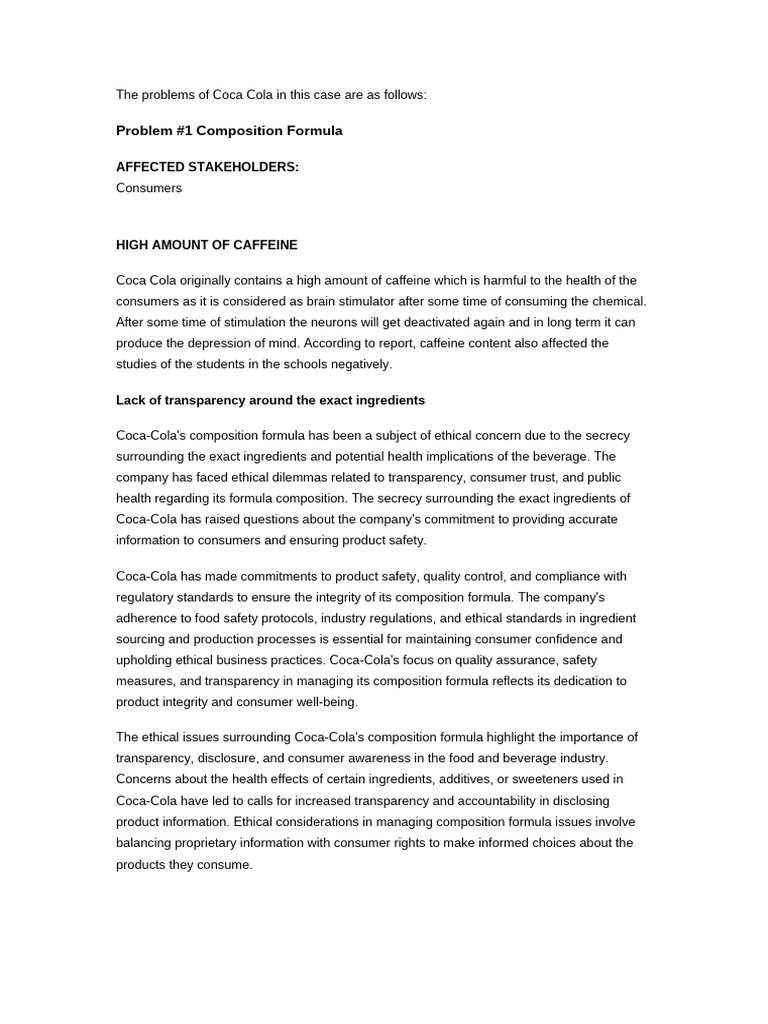 The problems of Coca Cola in this case are as follows:

Problem #1 Composition Formula

AFFECTED STAKEHOLDERS:
Consumers

HIGH AMOUNT OF CAFFEINE

Coca Cola originally contains a high amount of caffeine which is harmful to the health of the consumers as it is considered as brain stimulator after some time of consuming the chemical. After some time of stimulation the neurons will get deactivated again and in long term it can produce the depression of mind. According to report, caffeine content also affected the studies of the students in the schools negatively.

Lack of transparency around the exact ingredients

Coca-Cola's composition formula has been a subject of ethical concern due to the secrecy surrounding the exact ingredients and potential health implications of the beverage. The company has faced ethical dilemmas related to transparency, consumer trust, and public health regarding its formula composition. The secrecy surrounding the exact ingredients of Coca-Cola has raised questions about the company's commitment to providing accurate information to consumers and ensuring product safety.

Coca-Cola has made commitments to product safety, quality control, and compliance with regulatory standards to ensure the integrity of its composition formula. The company's adherence to food safety protocols, industry regulations, and ethical standards in ingredient sourcing and production processes is essential for maintaining consumer confidence and upholding ethical business practices. Coca-Cola's focus on quality assurance, safety measures, and transparency in managing its composition formula reflects its dedication to product integrity and consumer well-being.

The ethical issues surrounding Coca-Cola's composition formula highlight the importance of transparency, disclosure, and consumer awareness in the food and beverage industry. Concerns about the health effects of certain ingredients, additives, or sweeteners used in Coca-Cola have led to calls for increased transparency and accountability in disclosing product information. Ethical considerations in managing composition formula issues involve balancing proprietary information with consumer rights to make informed choices about the products they consume.